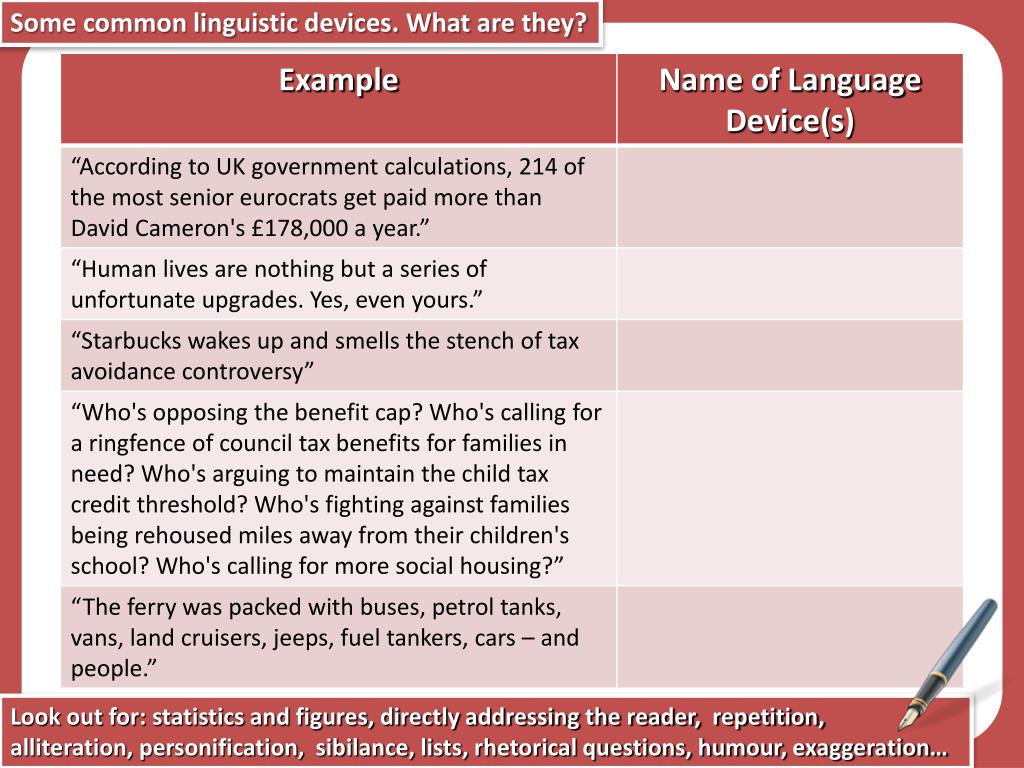 Some common linguistic devices. What are they?

| Example | Name of Language Device(s) |
|---|---|
| “According to UK government calculations, 214 of the most senior eurocrats get paid more than David Cameron's £178,000 a year.” | |
| “Human lives are nothing but a series of unfortunate upgrades. Yes, even yours.” | |
| “Starbucks wakes up and smells the stench of tax avoidance controversy” | |
| “Who's opposing the benefit cap? Who's calling for a ringfence of council tax benefits for families in need? Who's arguing to maintain the child tax credit threshold? Who's fighting against families being rehoused miles away from their children's school? Who's calling for more social housing?” | |
| “The ferry was packed with buses, petrol tanks, vans, land cruisers, jeeps, fuel tankers, cars – and people.” | |

Look out for: statistics and figures, directly addressing the reader, repetition, alliteration, personification, sibilance, lists, rhetorical questions, humour, exaggeration…